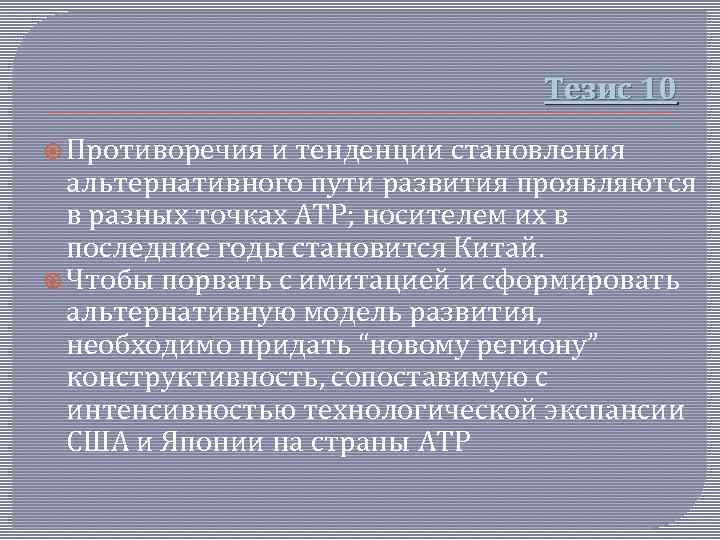 Тезис 10

Противоречия и тенденции становления альтернативного пути развития проявляются в разных точках АТР; носителем их в последние годы становится Китай.

Чтобы порвать с имитацией и сформировать альтернативную модель развития, необходимо придать "новому региону" конструктивность, сопоставимую с интенсивностью технологической экспансии США и Японии на страны АТР